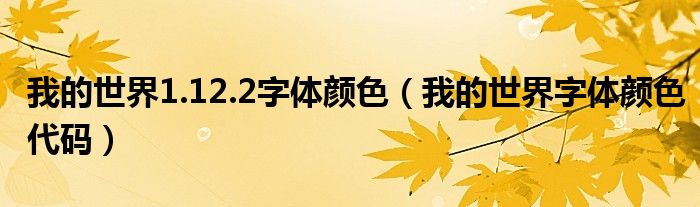 我的世界1.12.2字体颜色（我的世界字体颜色代码）